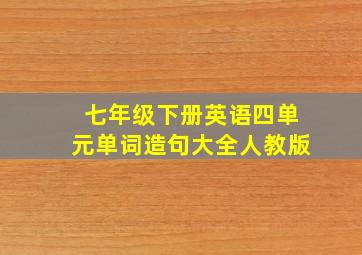 七年级下册英语四单元单词造句大全人教版